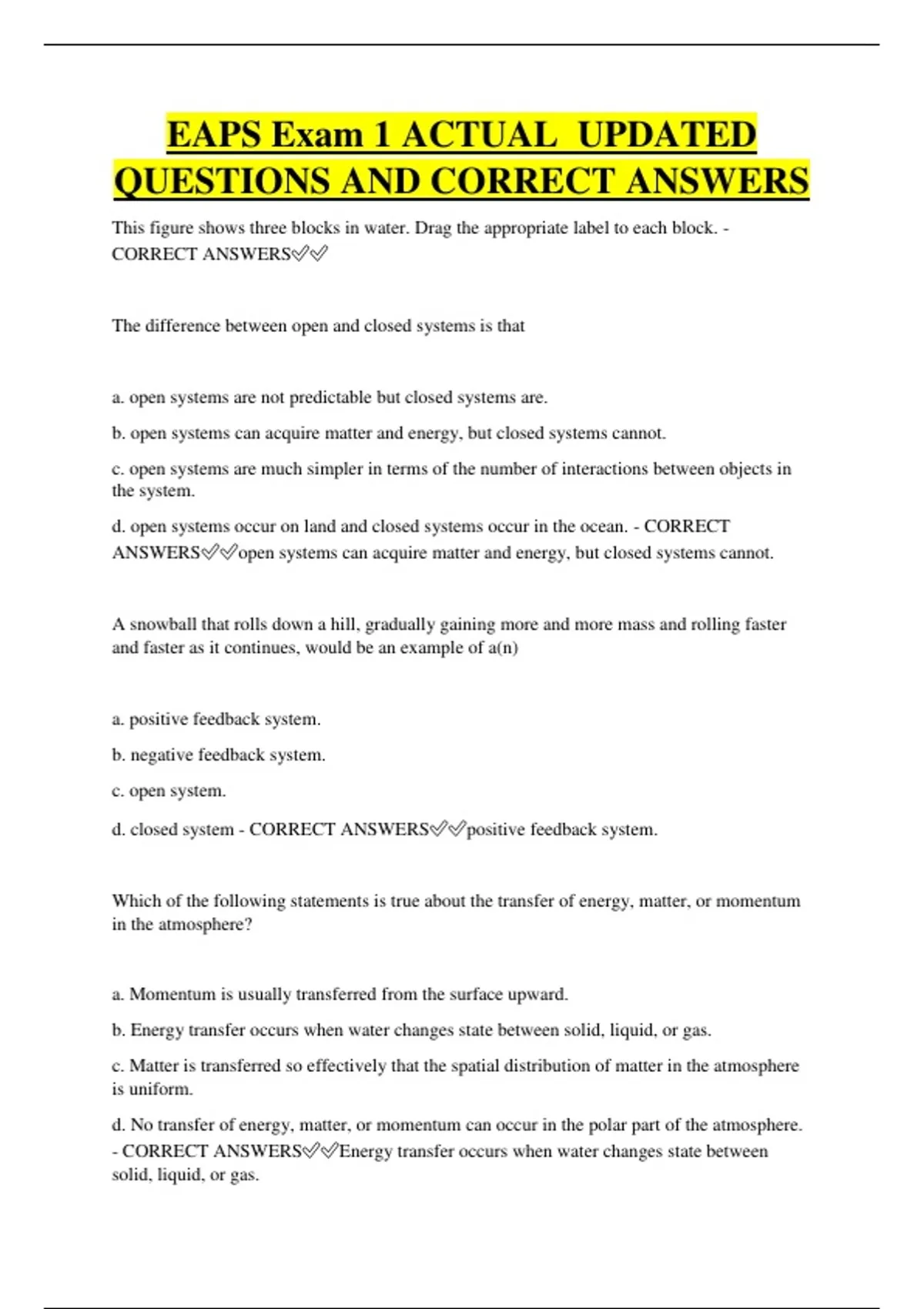 EAPS Exam 1 ACTUAL UPDATED QUESTIONS AND CORRECT ANSWERS

This figure shows three blocks in water. Drag the appropriate label to each block. - CORRECT ANSWERS✅✅

The difference between open and closed systems is that

a. open systems are not predictable but closed systems are.

b. open systems can acquire matter and energy, but closed systems cannot.

c. open systems are much simpler in terms of the number of interactions between objects in the system.

d. open systems occur on land and closed systems occur in the ocean. - CORRECT ANSWERS✅✅open systems can acquire matter and energy, but closed systems cannot.

A snowball that rolls down a hill, gradually gaining more and more mass and rolling faster and faster as it continues, would be an example of a(n)

a. positive feedback system.

b. negative feedback system.

c. open system.

d. closed system - CORRECT ANSWERS✅✅positive feedback system.

Which of the following statements is true about the transfer of energy, matter, or momentum in the atmosphere?

a. Momentum is usually transferred from the surface upward.

b. Energy transfer occurs when water changes state between solid, liquid, or gas.

c. Matter is transferred so effectively that the spatial distribution of matter in the atmosphere is uniform.

d. No transfer of energy, matter, or momentum can occur in the polar part of the atmosphere. - CORRECT ANSWERS✅✅Energy transfer occurs when water changes state between solid, liquid, or gas.